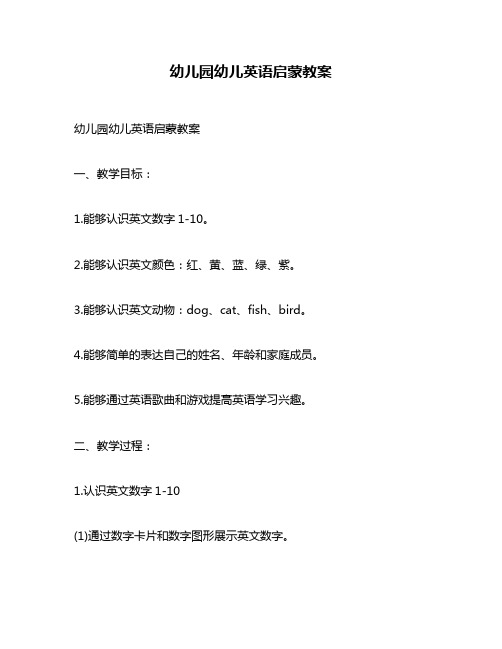 幼儿园幼儿英语启蒙教案

幼儿园幼儿英语启蒙教案

一、教学目标：

1.能够认识英文数字 1-10。

2.能够认识英文颜色：红、黄、蓝、绿、紫。

3.能够认识英文动物：dog、cat、fish、bird。

4.能够简单的表达自己的姓名、年龄和家庭成员。

5.能够通过英语歌曲和游戏提高英语学习兴趣。

二、教学过程：

1.认识英文数字 1-10

(1)通过数字卡片和数字图形展示英文数字。